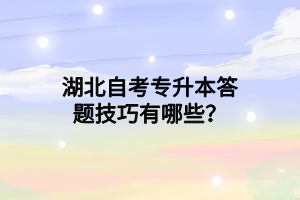 湖北自考专升本答题技巧有哪些？